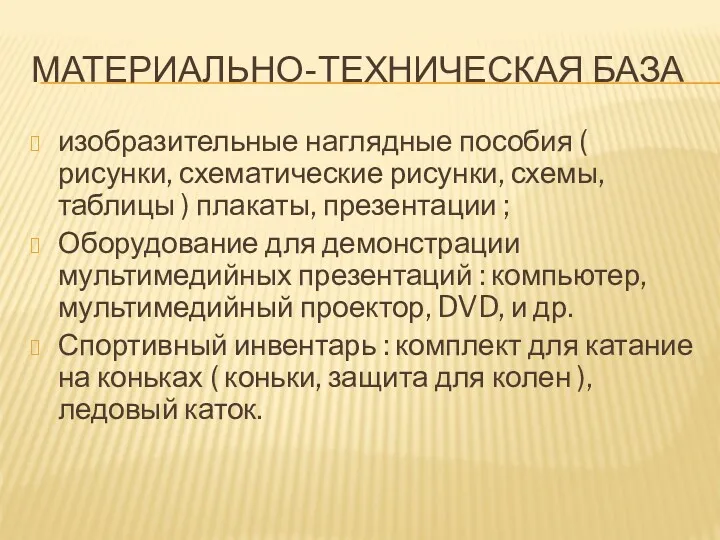 МАТЕРИАЛЬНО-ТЕХНИЧЕСКАЯ БАЗА

изобразительные наглядные пособия ( рисунки, схематические рисунки, схемы, таблицы ) плакаты, презентации ;

Оборудование для демонстрации мультимедийных презентаций : компьютер, мультимедийный проектор, DVD, и др.

Спортивный инвентарь : комплект для катание на коньках ( коньки, защита для колен ), ледовый каток.